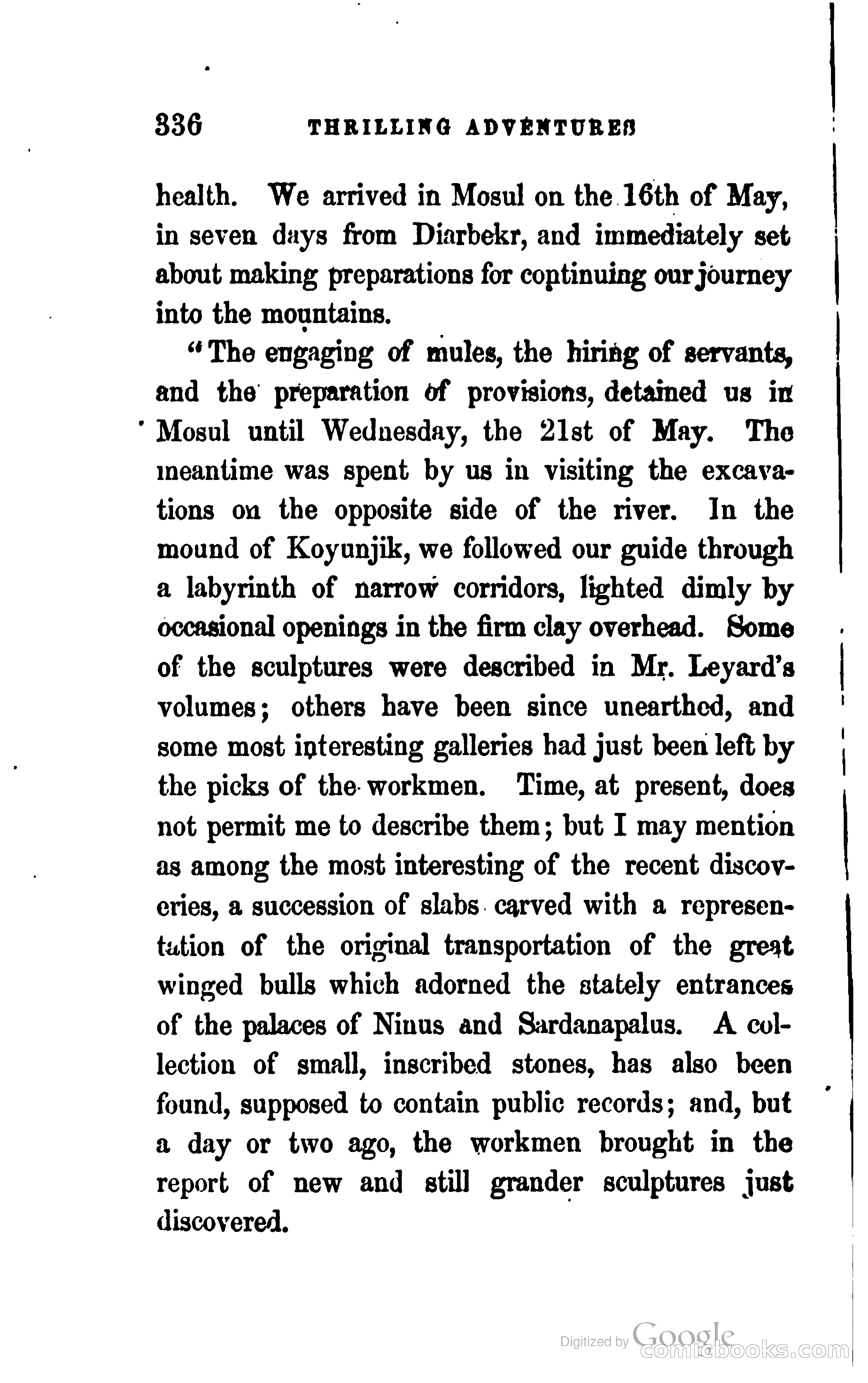 336 THRILLING ADVENTURES

health. We arrived in Mosul on the 16th of May, in seven days from Diarbekr, and immediately set about making preparations for continuing our journey into the mountains.

"The engaging of mules, the hiring of servants, and the preparation of provisions, detained us in Mosul until Wednesday, the 21st of May. The meantime was spent by us in visiting the excavations on the opposite side of the river. In the mound of Koyunjik, we followed our guide through a labyrinth of narrow corridors, lighted dimly by occasional openings in the firm clay overhead. Some of the sculptures were described in Mr. Leyard's volumes; others have been since unearthed, and some most interesting galleries had just been left by the picks of the workmen. Time, at present, does not permit me to describe them; but I may mention as among the most interesting of the recent discoveries, a succession of slabs carved with a representation of the original transportation of the great winged bulls which adorned the stately entrances of the palaces of Ninus and Sardanapalus. A collection of small, inscribed stones, has also been found, supposed to contain public records; and, but a day or two ago, the workmen brought in the report of new and still grander sculptures just discovered.

Digitized by Google
comicbooks.com